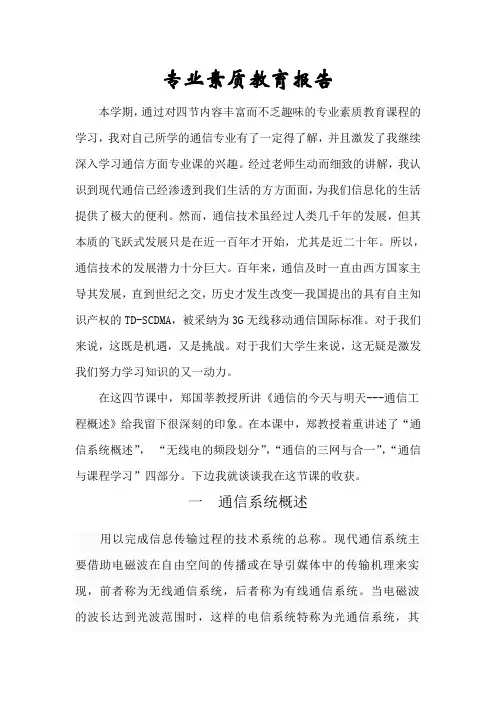 专业素质教育报告

本学期，通过对四节内容丰富而不乏趣味的专业素质教育课程的学习，我对自己所学的通信专业有了一定得了解，并且激发了我继续深入学习通信方面专业课的兴趣。经过老师生动而细致的讲解，我认识到现代通信已经渗透到我们生活的方方面面，为我们信息化的生活提供了极大的便利。然而，通信技术虽经过人类几千年的发展，但其本质的飞跃式发展只是在近一百年才开始，尤其是近二十年。所以，通信技术的发展潜力十分巨大。百年来，通信及时一直由西方国家主导其发展，直到世纪之交，历史才发生改变—我国提出的具有自主知识产权的 TD-SCDMA，被采纳为 3G 无线移动通信国际标准。对于我们来说，这既是机遇，又是挑战。对于我们大学生来说，这无疑是激发我们努力学习知识的又一动力。

在这四节课中，郑国莘教授所讲《通信的今天与明天---通信工程概述》给我留下很深刻的印象。在本课中，郑教授着重讲述了“通信系统概述”，“无线电的频段划分”，“通信的三网与合一”，“通信与课程学习”四部分。下边我就谈谈我在这节课的收获。

一 通信系统概述

用以完成信息传输过程的技术系统的总称。现代通信系统主要借助电磁波在自由空间的传播或在导引媒体中的传输机理来实现，前者称为无线通信系统，后者称为有线通信系统。当电磁波的波长达到光波范围时，这样的电信系统特称为光通信系统，其